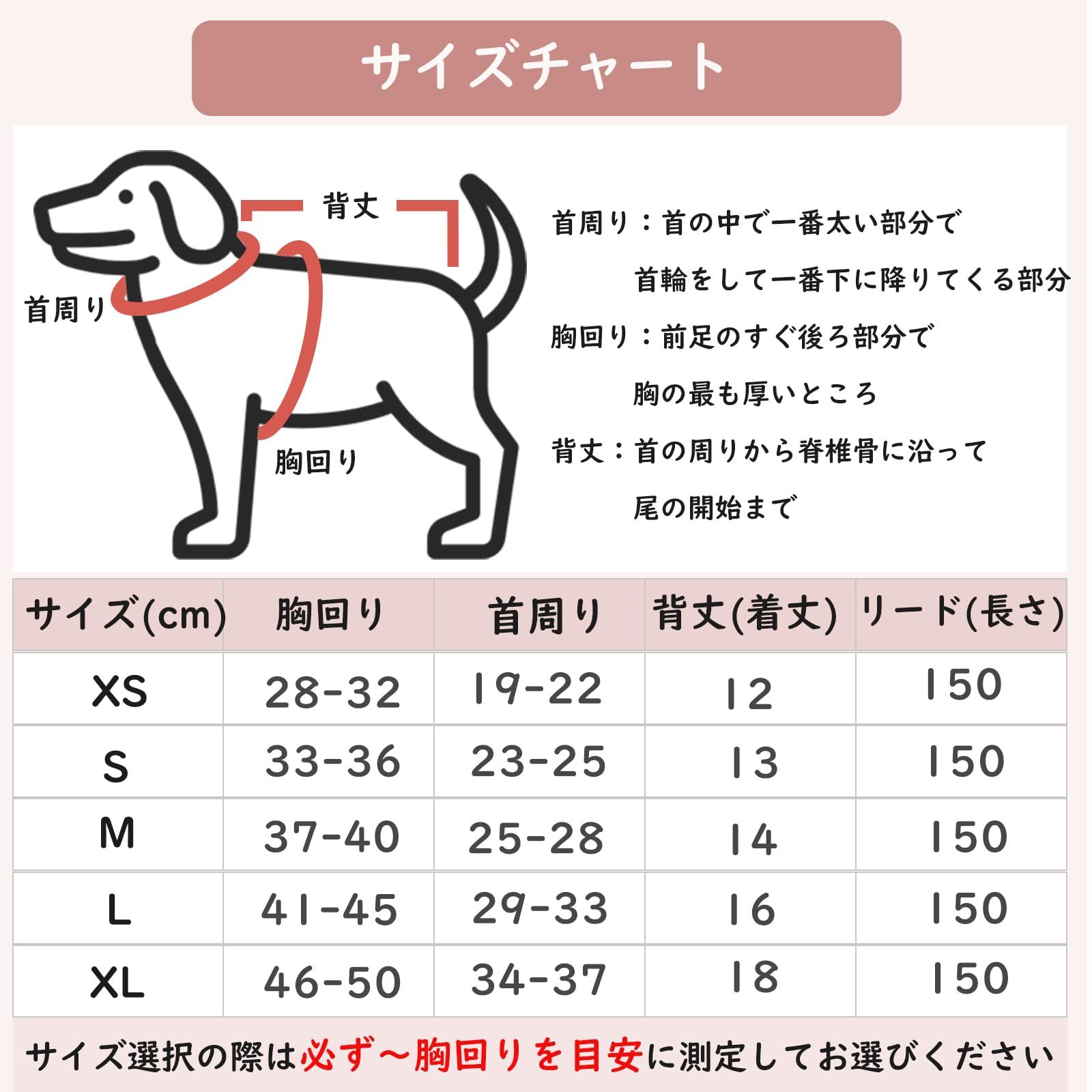 サイズチャート

背丈

首周り

胸回り

首周り：首の中で一番太い部分で
首輪をして一番下に降りてくる部分

胸回り：前足のすぐ後ろ部分で
胸の最も厚いところ

背丈：首の周りから脊椎骨に沿って
尾の開始まで

| サイズ(cm) | 胸回り | 首周り | 背丈(着丈) | リード(長さ) |
|---|---|---|---|---|
| XS | 28-32 | 19-22 | 12 | 150 |
| S | 33-36 | 23-25 | 13 | 150 |
| M | 37-40 | 25-28 | 14 | 150 |
| L | 41-45 | 29-33 | 16 | 150 |
| XL | 46-50 | 34-37 | 18 | 150 |

サイズ選択の際は必ず～胸回りを目安に測定してお選びください